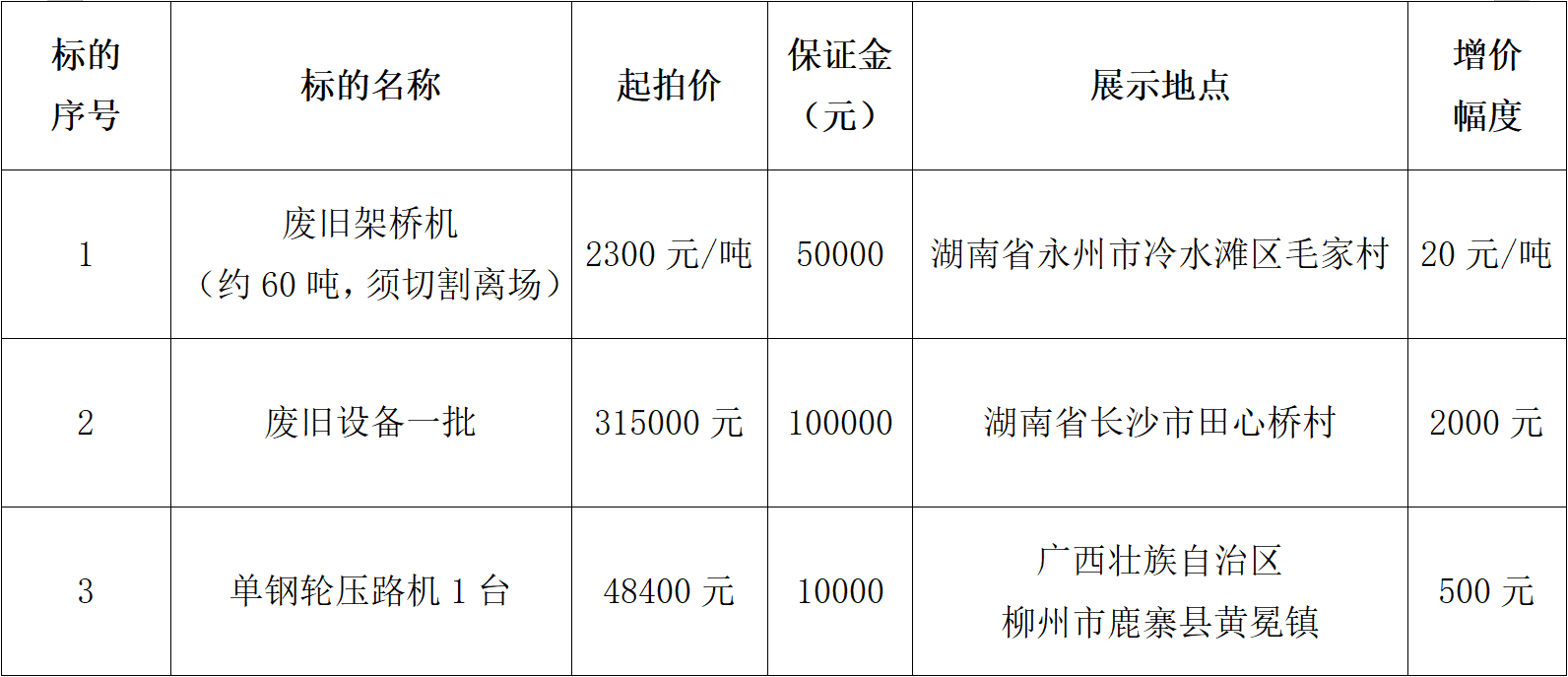 | 标的序号 | 标的名称 | 起拍价 | 保证金（元） | 展示地点 | 增价幅度 |
|---|---|---|---|---|---|
| 1 | 废旧架桥机（约60吨，须切割离场） | 2300元/吨 | 50000 | 湖南省永州市冷水滩区毛家村 | 20元/吨 |
| 2 | 废旧设备一批 | 315000元 | 100000 | 湖南省长沙市田心桥村 | 2000元 |
| 3 | 单钢轮压路机1台 | 48400元 | 10000 | 广西壮族自治区柳州市鹿寨县黄冕镇 | 500元 |